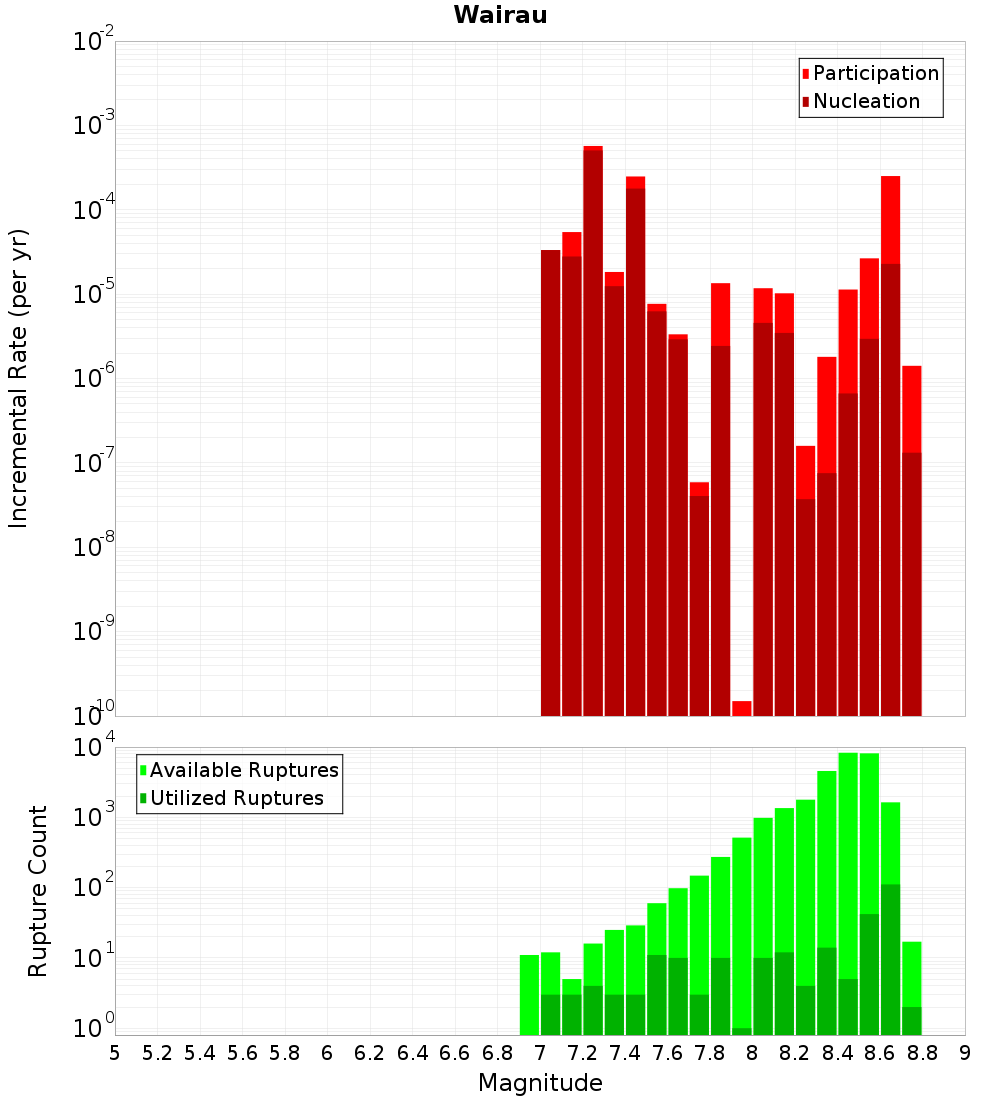 Wairau

Participation
Nucleation

Incremental Rate (per yr)

$10^{-2}$
$10^{-3}$
$10^{-4}$
$10^{-5}$
$10^{-6}$
$10^{-7}$
$10^{-8}$
$10^{-9}$
$10^{-10}$

Available Ruptures
Utilized Ruptures

Rupture Count

$10^{4}$
$10^{3}$
$10^{2}$
$10^{1}$
$10^{0}$

5 5.2 5.4 5.6 5.8 6 6.2 6.4 6.6 6.8 7 7.2 7.4 7.6 7.8 8 8.2 8.4 8.6 8.8 9

Magnitude